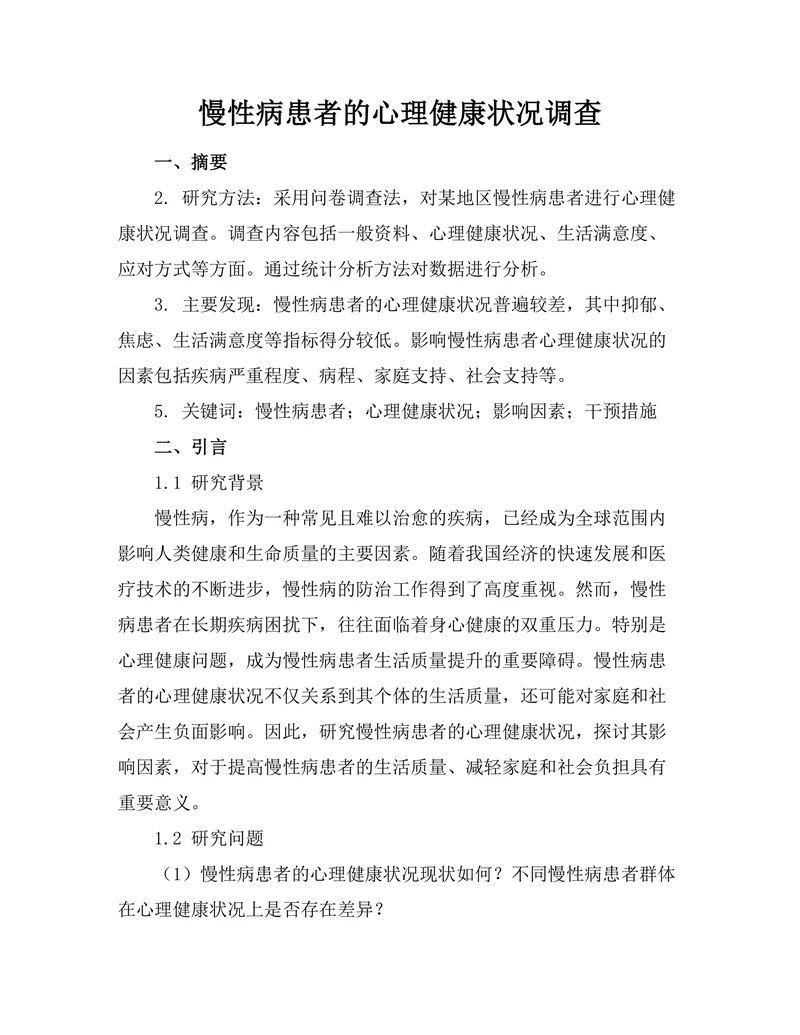 慢性病患者的心理健康状况调查

一、摘要

2. 研究方法：采用问卷调查法，对某地区慢性病患者进行心理健康状况调查。调查内容包括一般资料、心理健康状况、生活满意度、应对方式等方面。通过统计分析方法对数据进行分析。

3. 主要发现：慢性病患者的心理健康状况普遍较差，其中抑郁、焦虑、生活满意度等指标得分较低。影响慢性病患者心理健康状况的因素包括疾病严重程度、病程、家庭支持、社会支持等。

5. 关键词：慢性病患者；心理健康状况；影响因素；干预措施

二、引言

1.1 研究背景

慢性病，作为一种常见且难以治愈的疾病，已经成为全球范围内影响人类健康和生命质量的主要因素。随着我国经济的快速发展和医疗技术的不断进步，慢性病的防治工作得到了高度重视。然而，慢性病患者在长期疾病困扰下，往往面临着身心健康的双重压力。特别是心理健康问题，成为慢性病患者生活质量提升的重要障碍。慢性病患者的心理健康状况不仅关系到其个体的生活质量，还可能对家庭和社会产生负面影响。因此，研究慢性病患者的心理健康状况，探讨其影响因素，对于提高慢性病患者的生活质量、减轻家庭和社会负担具有重要意义。

1.2 研究问题

（1）慢性病患者的心理健康状况现状如何？不同慢性病患者群体在心理健康状况上是否存在差异？